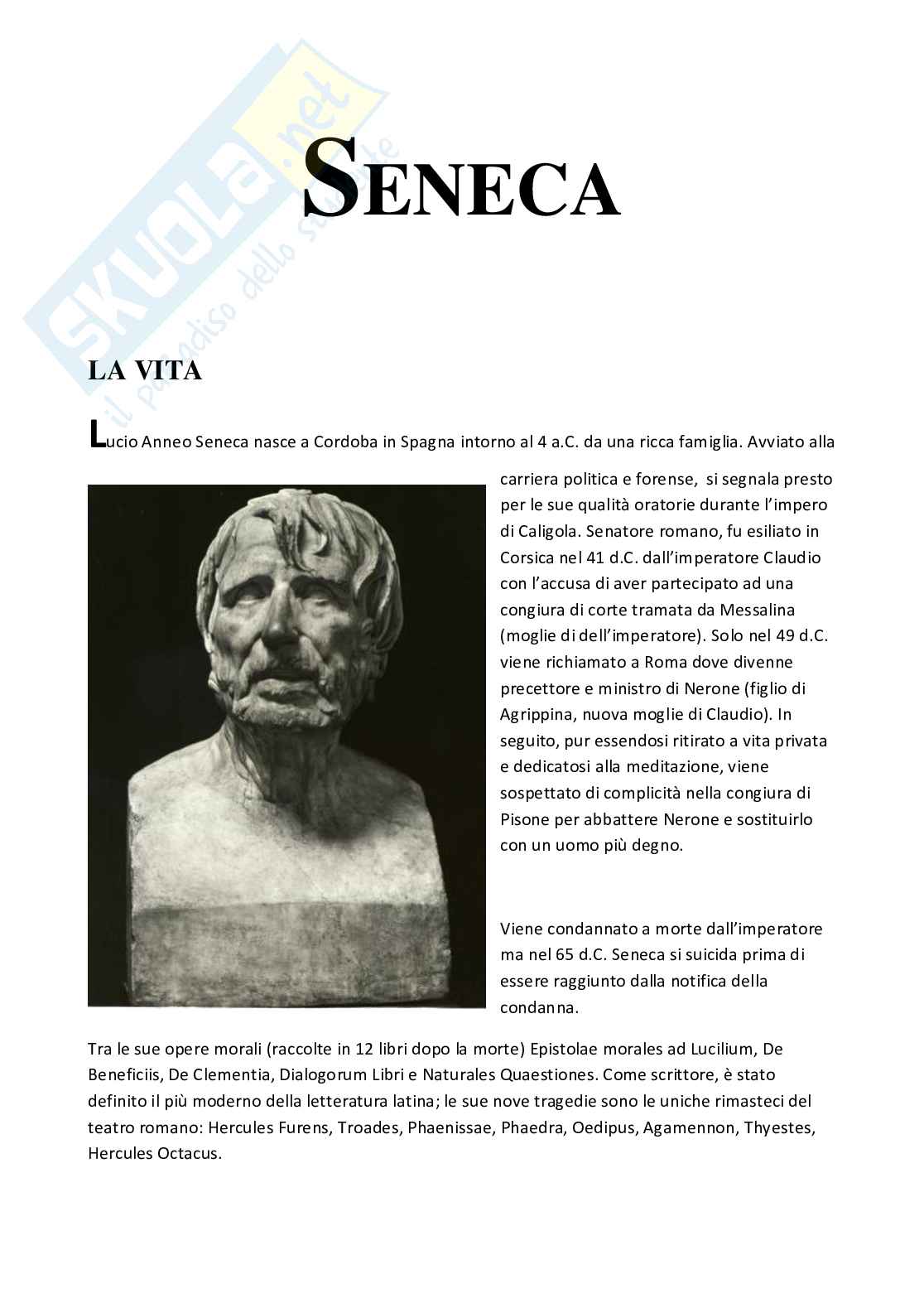 SKUOLA.net
il paradiso dello studente

SENECA

LA VITA

Lucio Anneo Seneca nasce a Cordoba in Spagna intorno al 4 a.C. da una ricca famiglia. Avviato alla carriera politica e forense, si segnala presto per le sue qualità oratorie durante l'impero di Caligola. Senatore romano, fu esiliato in Corsica nel 41 d.C. dall'imperatore Claudio con l'accusa di aver partecipato ad una congiura di corte tramata da Messalina (moglie di dell'imperatore). Solo nel 49 d.C. viene richiamato a Roma dove divenne precettore e ministro di Nerone (figlio di Agrippina, nuova moglie di Claudio). In seguito, pur essendosi ritirato a vita privata e dedicatosi alla meditazione, viene sospettato di complicità nella congiura di Pisone per abbattere Nerone e sostituirlo con un uomo più degno.

Viene condannato a morte dall'imperatore ma nel 65 d.C. Seneca si suicida prima di essere raggiunto dalla notifica della condanna.

Tra le sue opere morali (raccolte in 12 libri dopo la morte) Epistolae morales ad Lucilium, De Beneficiis, De Clementia, Dialogorum Libri e Naturales Quaestiones. Come scrittore, è stato definito il più moderno della letteratura latina; le sue nove tragedie sono le uniche rimasteci del teatro romano: Hercules Furens, Troades, Phaenissae, Phaedra, Oedipus, Agamennon, Thyestes, Hercules Octacus.